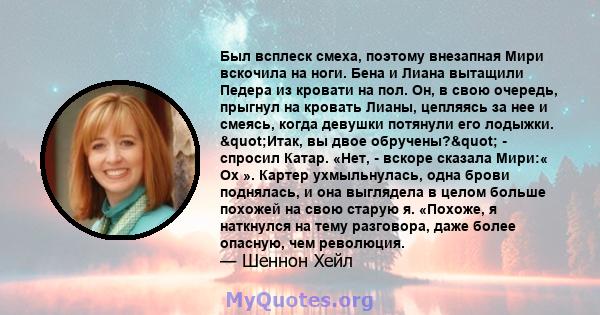 Был всплеск смеха, поэтому внезапная Мири вскочила на ноги. Бена и Лиана вытащили Педера из кровати на пол. Он, в свою очередь, прыгнул на кровать Лианы, цепляясь за нее и смеясь, когда девушки потянули его лодыжки. &quot;Итак, вы двое обручены?&quot; - спросил Катар. «Нет, - вскоре сказала Мири:« Ох ». Картер ухмыльнулась, одна брови поднялась, и она выглядела в целом больше похожей на свою старую я. «Похоже, я наткнулся на тему разговора, даже более опасную, чем революция.
— Шеннон Хейл

MyQuotes.org